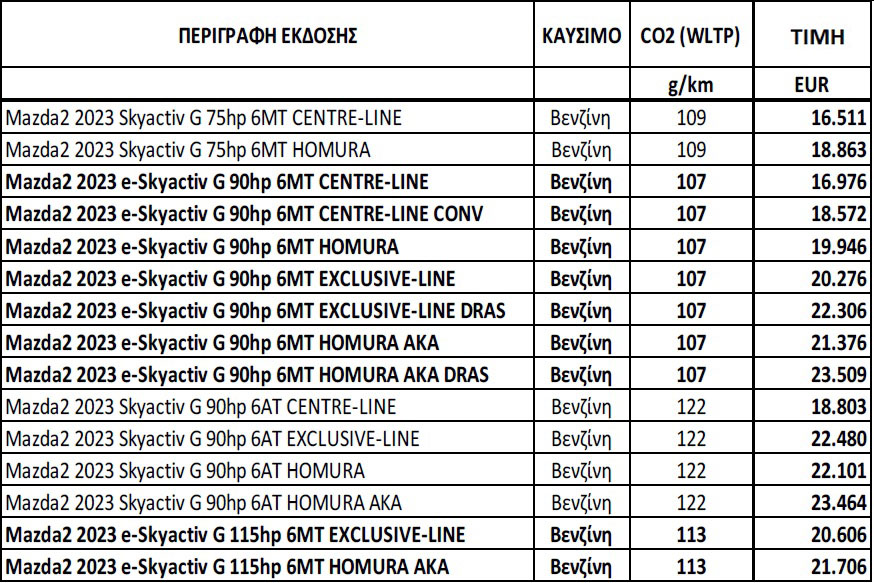 | ΠΕΡΙΓΡΑΦΗ ΕΚΔΟΣΗΣ | ΚΑΥΣΙΜΟ | CO2 (WLTP) | ΤΙΜΗ |
|---|---|---|---|
| | | g/km | EUR |
| Mazda2 2023 Skyactiv G 75hp 6MT CENTRE-LINE | Βενζίνη | 109 | 16.511 |
| Mazda2 2023 Skyactiv G 75hp 6MT HOMURA | Βενζίνη | 109 | 18.863 |
| Mazda2 2023 e-Skyactiv G 90hp 6MT CENTRE-LINE | Βενζίνη | 107 | 16.976 |
| Mazda2 2023 e-Skyactiv G 90hp 6MT CENTRE-LINE CONV | Βενζίνη | 107 | 18.572 |
| Mazda2 2023 e-Skyactiv G 90hp 6MT HOMURA | Βενζίνη | 107 | 19.946 |
| Mazda2 2023 e-Skyactiv G 90hp 6MT EXCLUSIVE-LINE | Βενζίνη | 107 | 20.276 |
| Mazda2 2023 e-Skyactiv G 90hp 6MT EXCLUSIVE-LINE DRAS | Βενζίνη | 107 | 22.306 |
| Mazda2 2023 e-Skyactiv G 90hp 6MT HOMURA AKA | Βενζίνη | 107 | 21.376 |
| Mazda2 2023 e-Skyactiv G 90hp 6MT HOMURA AKA DRAS | Βενζίνη | 107 | 23.509 |
| Mazda2 2023 Skyactiv G 90hp 6AT CENTRE-LINE | Βενζίνη | 122 | 18.803 |
| Mazda2 2023 Skyactiv G 90hp 6AT EXCLUSIVE-LINE | Βενζίνη | 122 | 22.480 |
| Mazda2 2023 Skyactiv G 90hp 6AT HOMURA | Βενζίνη | 122 | 22.101 |
| Mazda2 2023 Skyactiv G 90hp 6AT HOMURA AKA | Βενζίνη | 122 | 23.464 |
| Mazda2 2023 e-Skyactiv G 115hp 6MT EXCLUSIVE-LINE | Βενζίνη | 113 | 20.606 |
| Mazda2 2023 e-Skyactiv G 115hp 6MT HOMURA AKA | Βενζίνη | 113 | 21.706 |